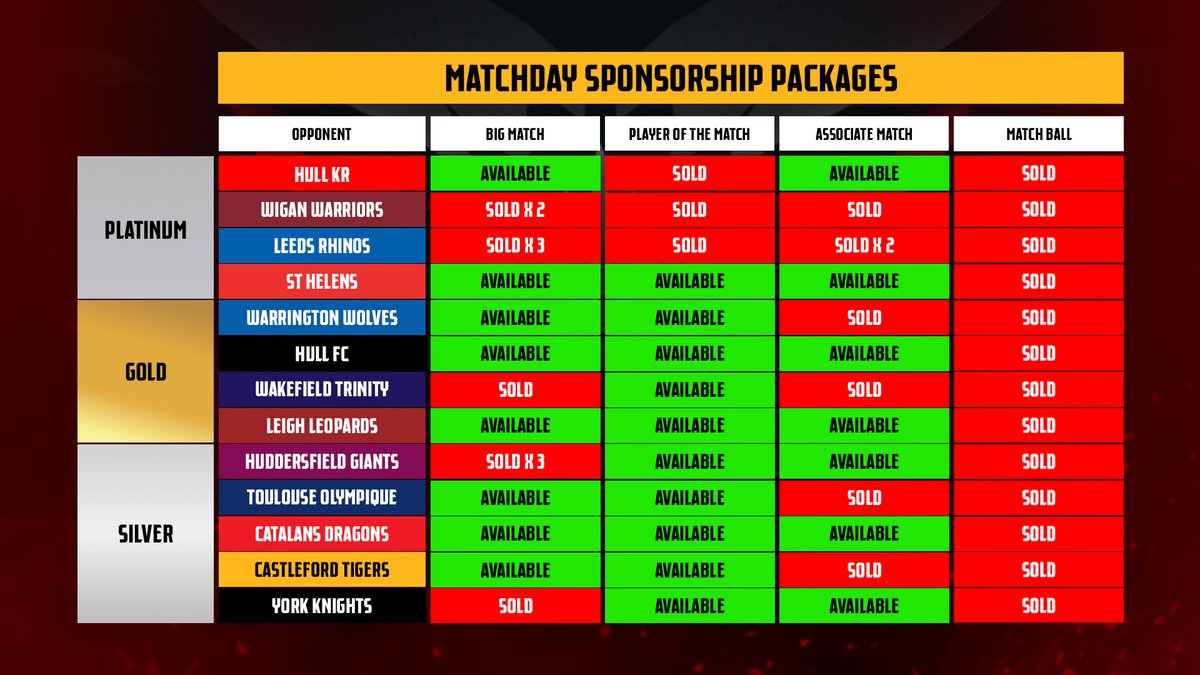 MATCHDAY SPONSORSHIP PACKAGES

| | OPPONENT | BIG MATCH | PLAYER OF THE MATCH | ASSOCIATE MATCH | MATCH BALL |
|---|---|---|---|---|---|
| PLATINUM | HULL KR | AVAILABLE | SOLD | AVAILABLE | SOLD |
| | WIGAN WARRIORS | SOLD X 2 | SOLD | SOLD | SOLD |
| | LEEDS RHINOS | SOLD X 3 | SOLD | SOLD X 2 | SOLD |
| | ST HELENS | AVAILABLE | AVAILABLE | AVAILABLE | SOLD |
| GOLD | WARRINGTON WOLVES | AVAILABLE | AVAILABLE | SOLD | SOLD |
| | HULL FC | AVAILABLE | AVAILABLE | AVAILABLE | SOLD |
| | WAKEFIELD TRINITY | SOLD | AVAILABLE | SOLD | SOLD |
| | LEIGH LEOPARDS | AVAILABLE | AVAILABLE | AVAILABLE | SOLD |
| SILVER | HUDDERSFIELD GIANTS | SOLD X 3 | AVAILABLE | AVAILABLE | SOLD |
| | TOULOUSE OLYMPIQUE | AVAILABLE | AVAILABLE | SOLD | SOLD |
| | CATALANS DRAGONS | AVAILABLE | AVAILABLE | AVAILABLE | SOLD |
| | CASTLEFORD TIGERS | AVAILABLE | AVAILABLE | SOLD | SOLD |
| | YORK KNIGHTS | SOLD | AVAILABLE | AVAILABLE | SOLD |